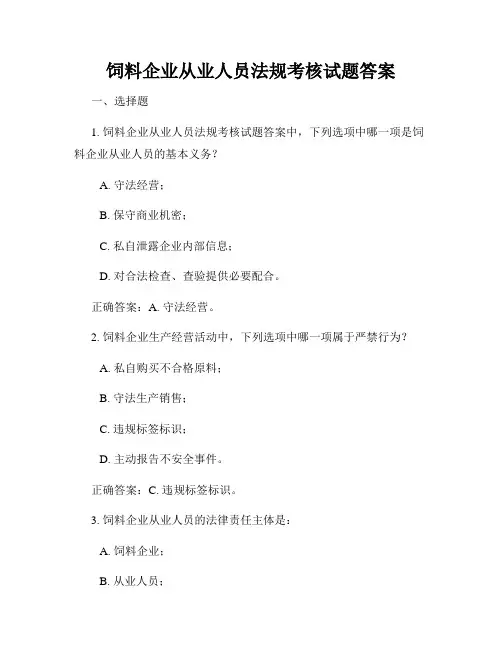 饲料企业从业人员法规考核试题答案

一、选择题

1. 饲料企业从业人员法规考核试题答案中，下列选项中哪一项是饲料企业从业人员的基本义务？

A. 守法经营；

B. 保守商业机密；

C. 私自泄露企业内部信息；

D. 对合法检查、查验提供必要配合。

正确答案：A. 守法经营。

2. 饲料企业生产经营活动中，下列选项中哪一项属于严禁行为？

A. 私自购买不合格原料；

B. 守法生产销售；

C. 违规标签标识；

D. 主动报告不安全事件。

正确答案：C. 违规标签标识。

3. 饲料企业从业人员的法律责任主体是：

A. 饲料企业；

B. 从业人员；